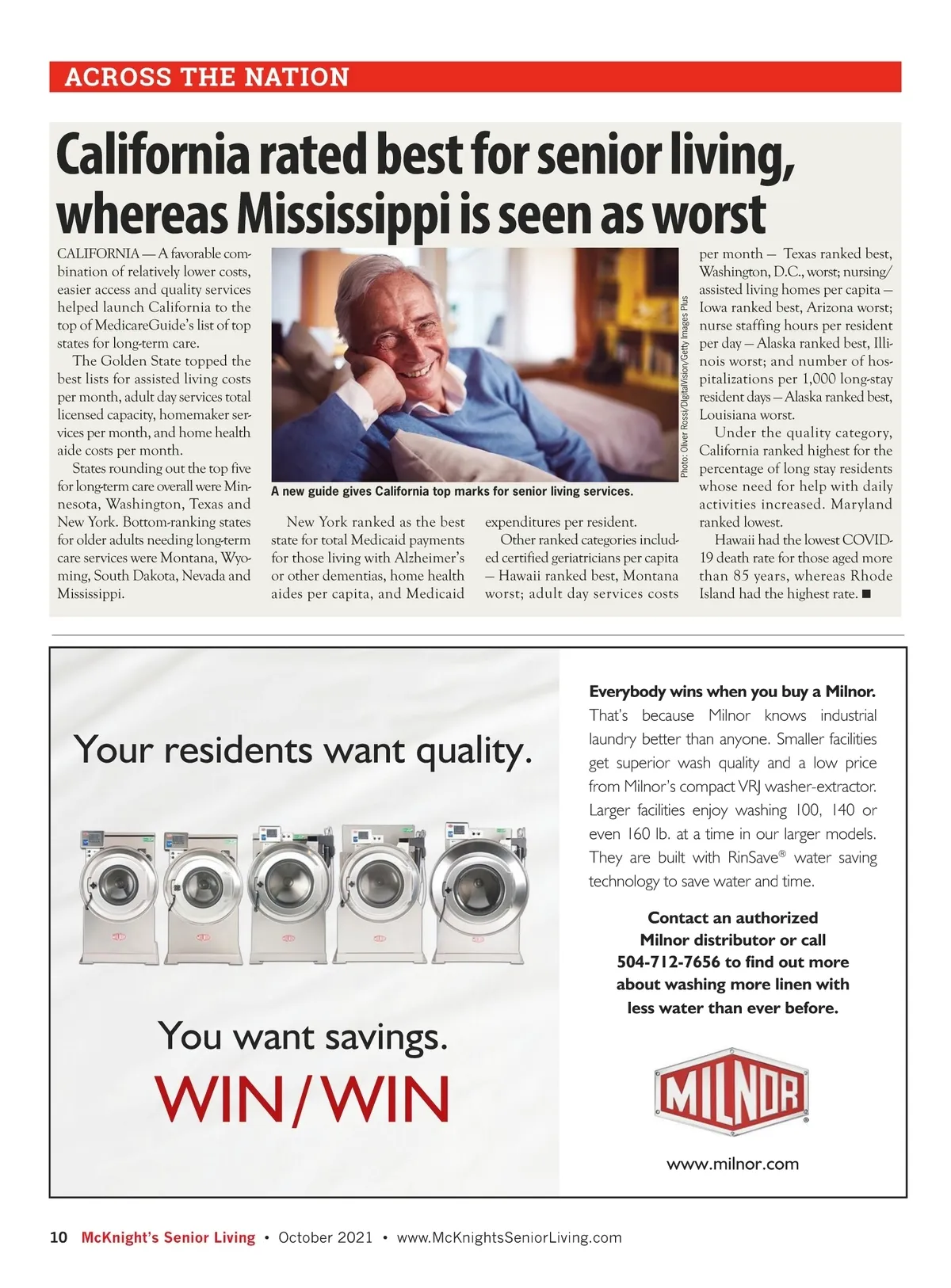 ACROSS THE NATION

California rated best for senior living, whereas Mississippi is seen as worst

CALIFORNIA — A favorable combination of relatively lower costs, easier access and quality services helped launch California to the top of MedicareGuide's list of top states for long-term care.

The Golden State topped the best lists for assisted living costs per month, adult day services total licensed capacity, homemaker services per month, and home health aide costs per month.

States rounding out the top five for long-term care overall were Minnesota, Washington, Texas and New York. Bottom-ranking states for older adults needing long-term care services were Montana, Wyoming, South Dakota, Nevada and Mississippi.

Photo: Oliver Rossi/DigitalVision/Getty Images Plus

A new guide gives California top marks for senior living services.

New York ranked as the best state for total Medicaid payments for those living with Alzheimer's or other dementias, home health aides per capita, and Medicaid expenditures per resident.

Other ranked categories included certified geriatricians per capita — Hawaii ranked best, Montana worst; adult day services costs per month — Texas ranked best, Washington, D.C., worst; nursing/assisted living homes per capita — Iowa ranked best, Arizona worst; nurse staffing hours per resident per day — Alaska ranked best, Illinois worst; and number of hospitalizations per 1,000 long-stay resident days — Alaska ranked best, Louisiana worst.

Under the quality category, California ranked highest for the percentage of long stay residents whose need for help with daily activities increased. Maryland ranked lowest.

Hawaii had the lowest COVID-19 death rate for those aged more than 85 years, whereas Rhode Island had the highest rate. ■

Your residents want quality.

You want savings.

WIN/WIN

Everybody wins when you buy a Milnor. That's because Milnor knows industrial laundry better than anyone. Smaller facilities get superior wash quality and a low price from Milnor's compact VRJ washer-extractor. Larger facilities enjoy washing 100, 140 or even 160 lb. at a time in our larger models. They are built with RinSave® water saving technology to save water and time.

Contact an authorized Milnor distributor or call 504-712-7656 to find out more about washing more linen with less water than ever before.

MILNOR

www.milnor.com

10 McKnight's Senior Living • October 2021 • www.McKnightsSeniorLiving.com